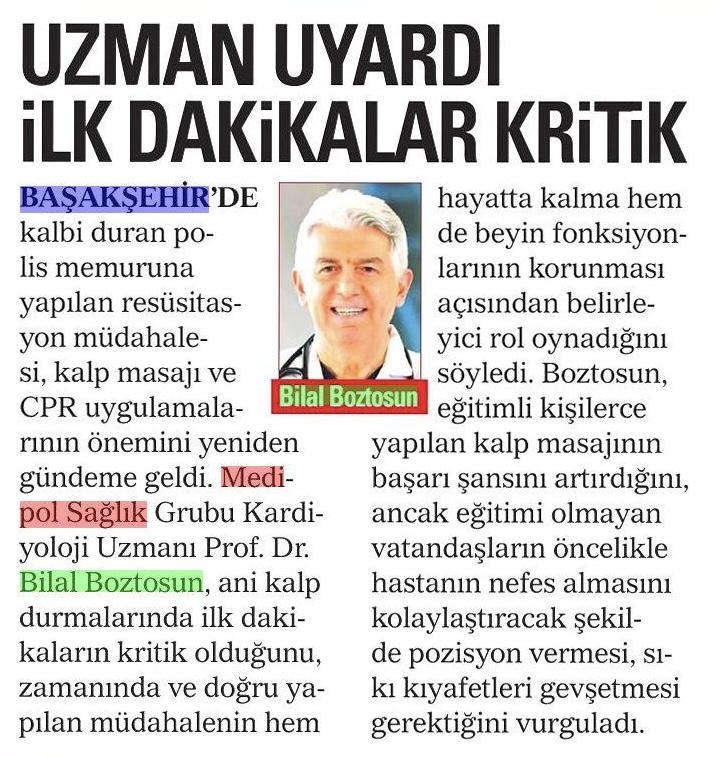 UZMAN UYARDI İLK DAKİKALAR KRİTİK

BAŞAKŞEHİR'DE kalbi duran polis memuruna yapılan resüsitasyon müdahalesi, kalp masajı ve CPR uygulamalarının önemini yeniden gündeme geldi. Medipol Sağlık Grubu Kardiyoloji Uzmanı Prof. Dr. Bilal Boztosun, ani kalp durmalarında ilk dakikaların kritik olduğunu, zamanında ve doğru yapılan müdahalenin hem hayatta kalma hem de beyin fonksiyonlarının korunması açısından belirleyici rol oynadığını söyledi. Boztosun, eğitimli kişilerce yapılan kalp masajının başarı şansını artırdığını, ancak eğitimi olmayan vatandaşların öncelikle hastanın nefes almasını kolaylaştıracak şekilde pozisyon vermesi, sıkı kıyafetleri gevşetmesi gerektiğini vurguladı.

Bilal Boztosun